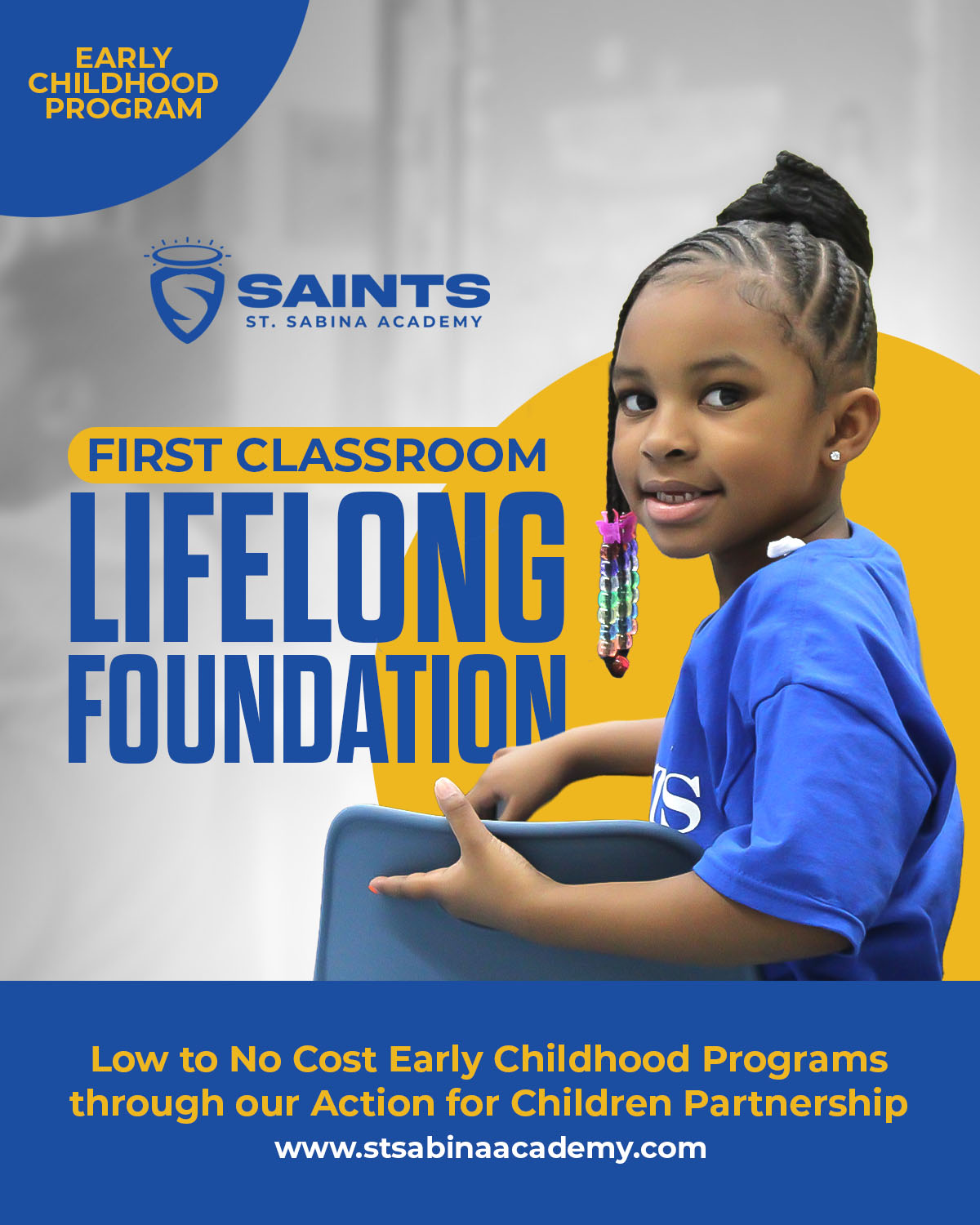 EARLY
CHILDHOOD
PROGRAM

SAINTS
ST. SABINA ACADEMY

FIRST CLASSROOM
LIFELONG
FOUNDATION

Low to No Cost Early Childhood Programs through our Action for Children Partnership
www.stsabinaacademy.com